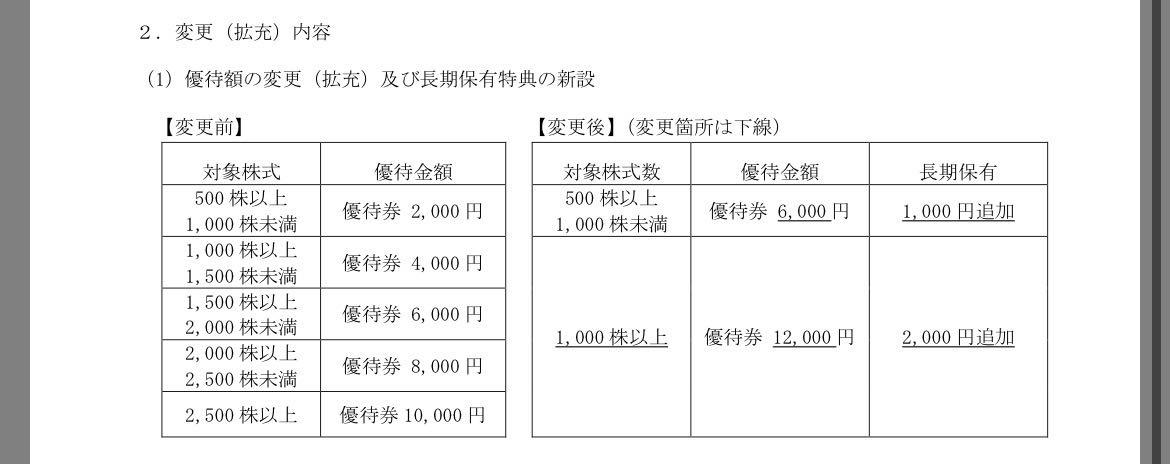 ２．変更（拡充）内容

(1) 優待額の変更（拡充）及び長期保有特典の新設

【変更前】

| 対象株式 | 優待金額 |
|---|---|
| 500 株以上 1,000 株未満 | 優待券 2,000 円 |
| 1,000 株以上 1,500 株未満 | 優待券 4,000 円 |
| 1,500 株以上 2,000 株未満 | 優待券 6,000 円 |
| 2,000 株以上 2,500 株未満 | 優待券 8,000 円 |
| 2,500 株以上 | 優待券 10,000 円 |

【変更後】（変更箇所は下線）

| 対象株式数 | 優待金額 | 長期保有 |
|---|---|---|
| 500 株以上 1,000 株未満 | 優待券 6,000 円 | 1,000 円追加 |
| 1,000 株以上 | 優待券 12,000 円 | 2,000 円追加 |